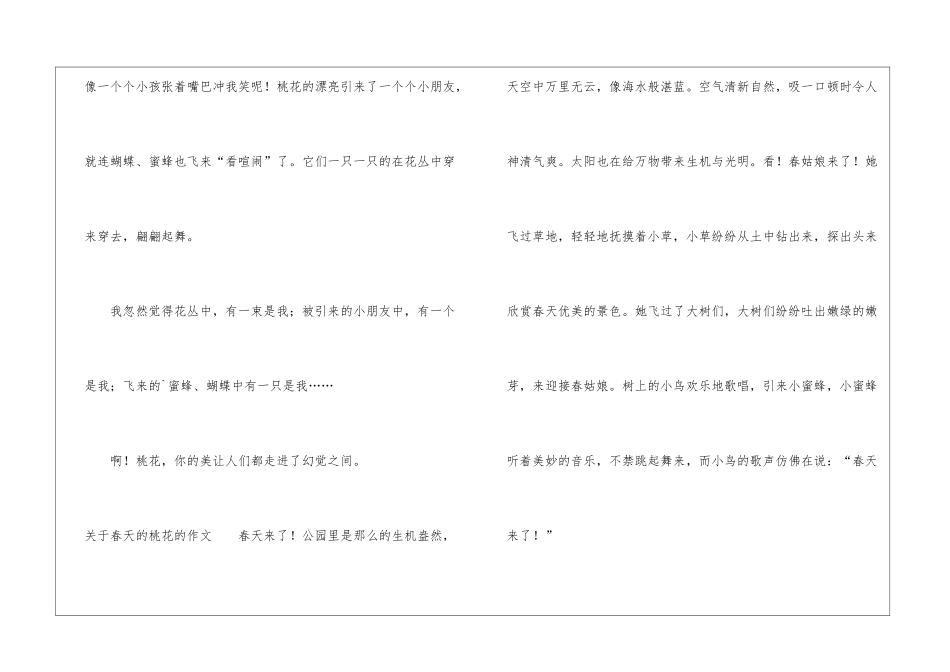 像一个个小孩张着嘴巴冲我笑呢！桃花的漂亮引来了一个个小朋友，就连蝴蝶、蜜蜂也飞来“看喧闹”了。它们一只一只的在花丛中穿来穿去，翩翩起舞。

我忽然觉得花丛中，有一束是我；被引来的小朋友中，有一个是我；飞来的`蜜蜂、蝴蝶中有一只是我……

啊！桃花，你的美让人们都走进了幻觉之间。

关于春天的桃花的作文 春天来了！公园里是那么的生机盎然，天空中万里无云，像海水般湛蓝。空气清新自然，吸一口顿时令人神清气爽。太阳也在给万物带来生机与光明。看！春姑娘来了！她飞过草地，轻轻地抚摸着小草，小草纷纷从土中钻出来，探出头来欣赏春天优美的景色。她飞过了大树们，大树们纷纷吐出嫩绿的嫩芽，来迎接春姑娘。树上的小鸟欢乐地歌唱，引来小蜜蜂，小蜜蜂听着美妙的音乐，不禁跳起舞来，而小鸟的歌声仿佛在说：“春天来了！”